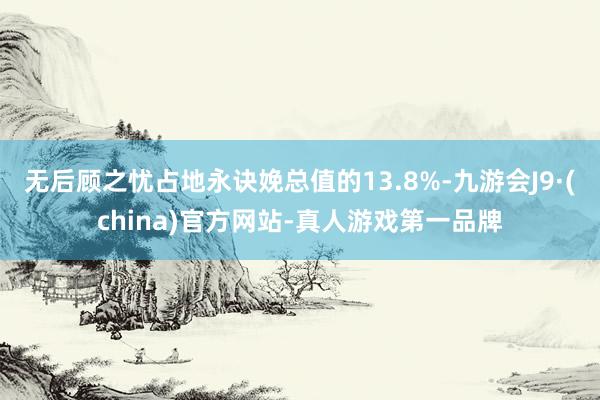 无后顾之忧占地永诀娩总值的13.8%-九游会J9·(china)官方网站-真人游戏第一品牌